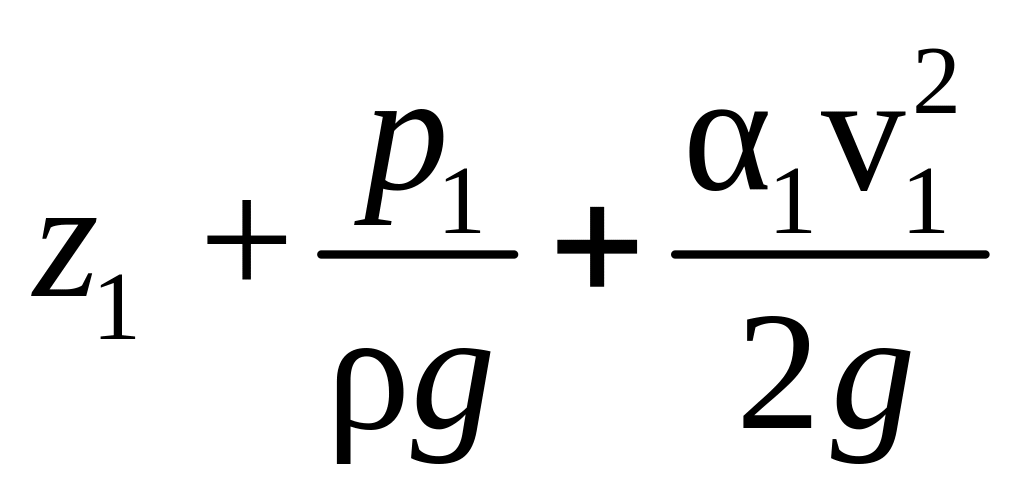 $z_1 + \frac{p_1}{\rho g} + \frac{\alpha_1 v_1^2}{2g}$